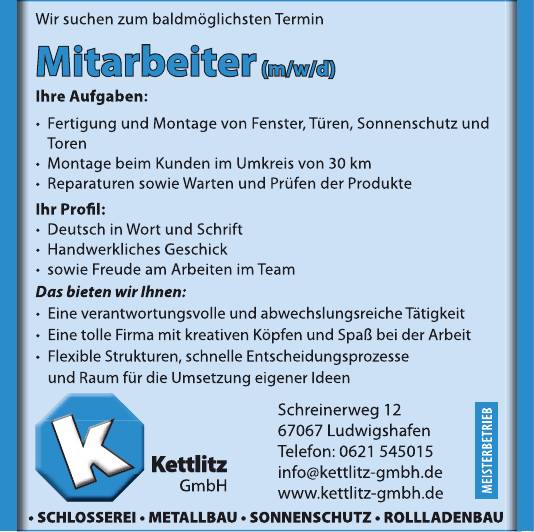 Wir suchen zum baldmöglichsten Termin

Mitarbeiter (m/w/d)

Ihre Aufgaben:
• Fertigung und Montage von Fenster, Türen, Sonnenschutz und Toren
• Montage beim Kunden im Umkreis von 30 km
• Reparaturen sowie Warten und Prüfen der Produkte

Ihr Profil:
• Deutsch in Wort und Schrift
• Handwerkliches Geschick
• sowie Freude am Arbeiten im Team

Das bieten wir Ihnen:
• Eine verantwortungsvolle und abwechslungsreiche Tätigkeit
• Eine tolle Firma mit kreativen Köpfen und Spaß bei der Arbeit
• Flexible Strukturen, schnelle Entscheidungsprozesse und Raum für die Umsetzung eigener Ideen

K
Kettlitz
GmbH

Schreinerweg 12
67067 Ludwigshafen
Telefon: 0621 545015
info@kettlitz-gmbh.de
www.kettlitz-gmbh.de

MEISTERBETRIEB

• SCHLOSSEREI • METALLBAU • SONNENSCHUTZ • ROLLLADENBAU